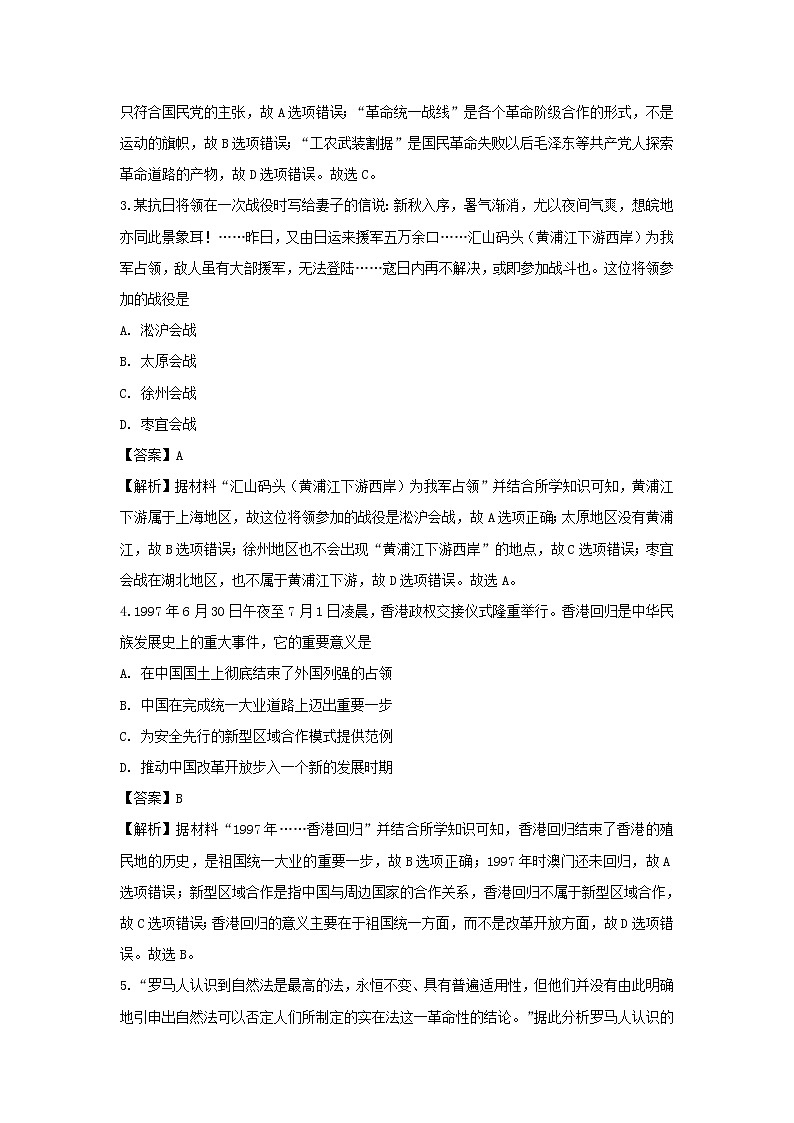 只符合国民党的主张，故A选项错误；“革命统一战线”是各个革命阶级合作的形式，不是运动的旗帜，故B选项错误；“工农武装割据”是国民革命失败以后毛泽东等共产党人探索革命道路的产物，故D选项错误。故选C。

3.某抗日将领在一次战役时写给妻子的信说：新秋入序，暑气渐消，尤以夜间气爽，想皖地亦同此景象耳！……昨日，又由日运来援军五万余口……汇山码头（黄浦江下游西岸）为我军占领，敌人虽有大部援军，无法登陆……寇日内再不解决，或即参加战斗也。这位将领参加的战役是

A. 淞沪会战

B. 太原会战

C. 徐州会战

D. 枣宜会战

【答案】A

【解析】据材料“汇山码头（黄浦江下游西岸）为我军占领”并结合所学知识可知，黄浦江下游属于上海地区，故这位将领参加的战役是淞沪会战，故A选项正确；太原地区没有黄浦江，故B选项错误；徐州地区也不会出现“黄浦江下游西岸”的地点，故C选项错误；枣宜会战在湖北地区，也不属于黄浦江下游，故D选项错误。故选A。

4.1997年6月30日午夜至7月1日凌晨，香港政权交接仪式隆重举行。香港回归是中华民族发展史上的重大事件，它的重要意义是

A. 在中国国土上彻底结束了外国列强的占领

B. 中国在完成统一大业道路上迈出重要一步

C. 为安全先行的新型区域合作模式提供范例

D. 推动中国改革开放步入一个新的发展时期

【答案】B

【解析】据材料“1997年……香港回归”并结合所学知识可知，香港回归结束了香港的殖民地的历史，是祖国统一大业的重要一步，故B选项正确；1997年时澳门还未回归，故A选项错误；新型区域合作是指中国与周边国家的合作关系，香港回归不属于新型区域合作，故C选项错误；香港回归的意义主要在于祖国统一方面，而不是改革开放方面，故D选项错误。故选B。

5.“罗马人认识到自然法是最高的法，永恒不变、具有普遍适用性，但他们并没有由此明确地引申出自然法可以否定人们所制定的实在法这一革命性的结论。”据此分析罗马人认识的